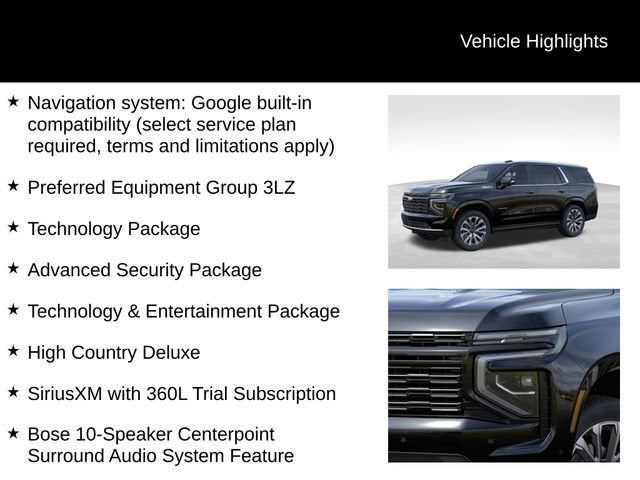 Vehicle Highlights

★ Navigation system: Google built-in compatibility (select service plan required, terms and limitations apply)

★ Preferred Equipment Group 3LZ

★ Technology Package

★ Advanced Security Package

★ Technology & Entertainment Package

★ High Country Deluxe

★ SiriusXM with 360L Trial Subscription

★ Bose 10-Speaker Centerpoint Surround Audio System Feature